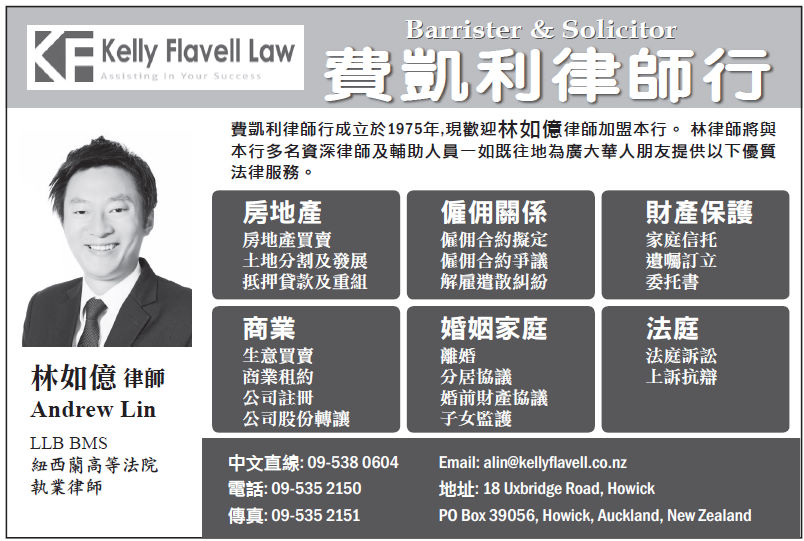 KF Kelly Flavell Law
Assisting In Your Success

Barrister & Solicitor
費凱利律師行

費凱利律師行成立於1975年,現歡迎林如億律師加盟本行。 林律師將與本行多名資深律師及輔助人員一如既往地為廣大華人朋友提供以下優質法律服務。

房地產
房地產買賣
土地分割及發展
抵押貸款及重組

僱佣關係
僱佣合約擬定
僱佣合約爭議
解雇遣散糾紛

財產保護
家庭信托
遺囑訂立
委托書

商業
生意買賣
商業租約
公司註冊
公司股份轉讓

婚姻家庭
離婚
分居協議
婚前財產協議
子女監護

法庭
法庭訴訟
上訴抗辯

林如億 律師
Andrew Lin
LLB BMS
紐西蘭高等法院
執業律師

中文直線: 09-538 0604
電話: 09-535 2150
傳真: 09-535 2151

Email: alin@kellyflavell.co.nz
地址: 18 Uxbridge Road, Howick
PO Box 39056, Howick, Auckland, New Zealand